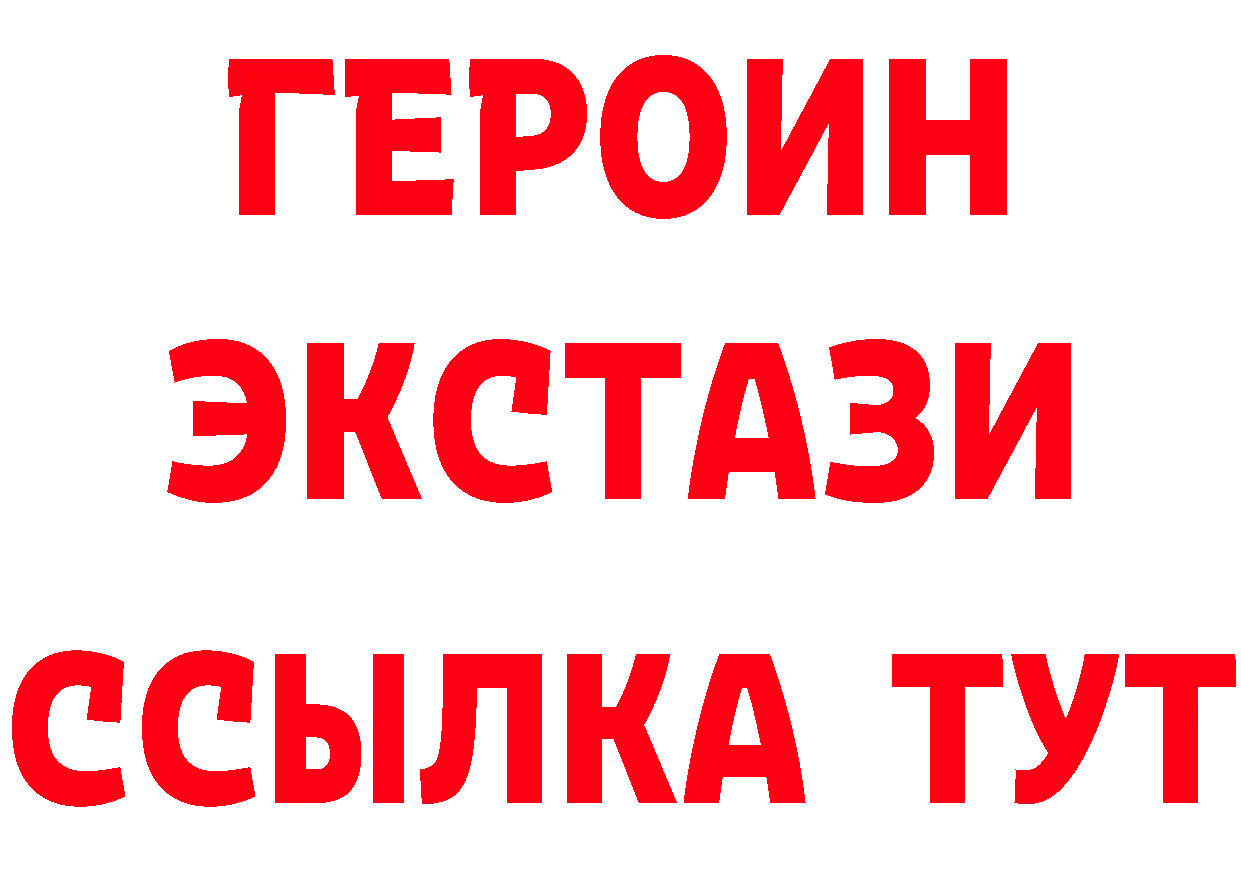 ГЕРОИН ЭКСТАЗИ ССЫЛКА ТУТ